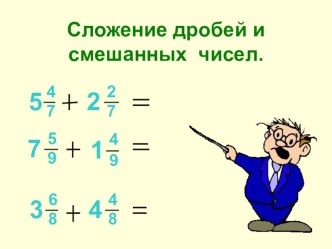 Сложение дробей и смешанных чисел.

$5\frac{4}{7} + 2\frac{2}{7} =$

$7\frac{5}{9} + 1\frac{4}{9} =$

$3\frac{6}{8} + 4\frac{4}{8} =$